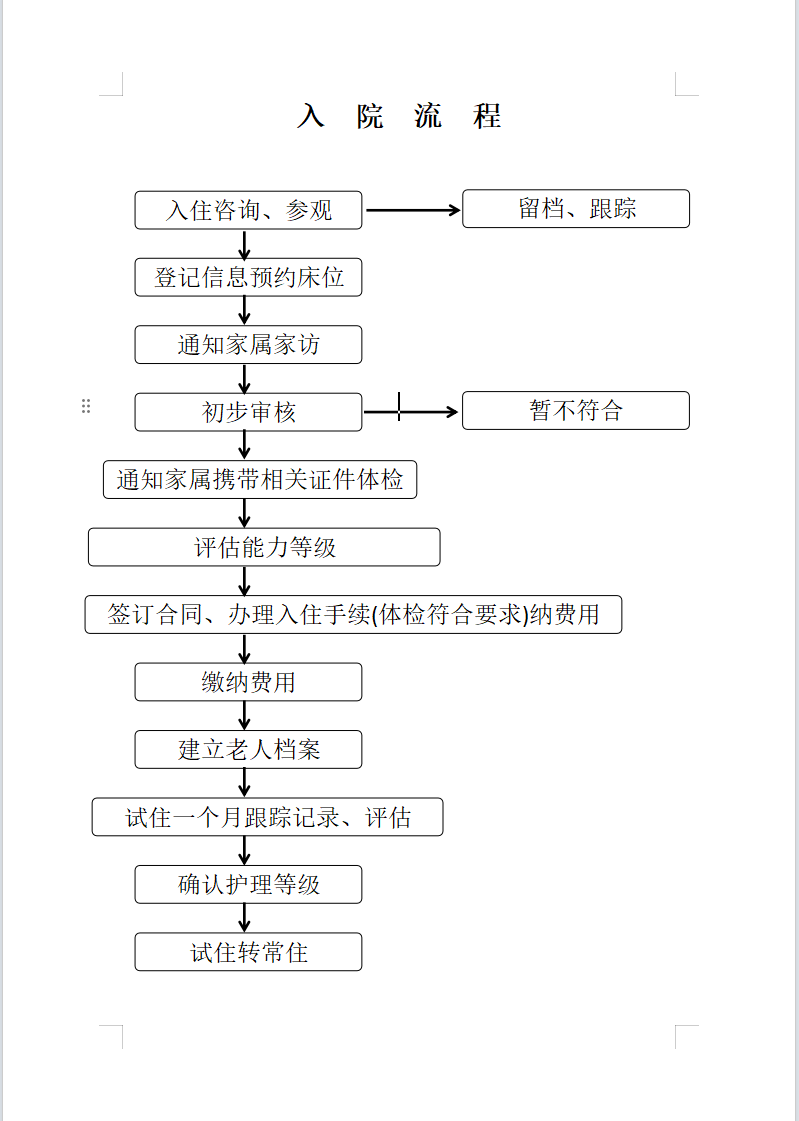 入 院 流 程

入住咨询、参观

留档、跟踪

登记信息预约床位

通知家属家访

初步审核

暂不符合

通知家属携带相关证件体检

评估能力等级

签订合同、办理入住手续(体检符合要求)纳费用

缴纳费用

建立老人档案

试住一个月跟踪记录、评估

确认护理等级

试住转常住